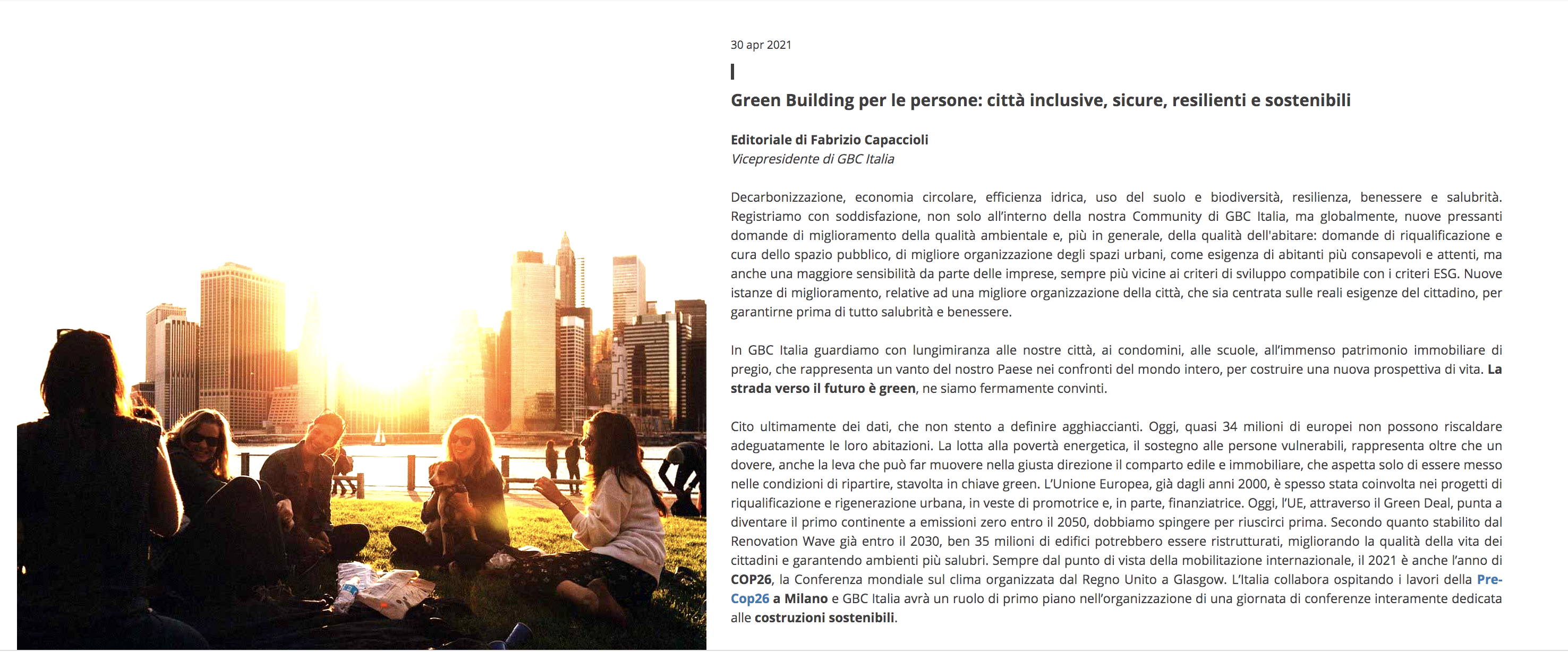 30 apr 2021

Green Building per le persone: città inclusive, sicure, resilienti e sostenibili

Editoriale di Fabrizio Capaccioli
Vicepresidente di GBC Italia

Decarbonizzazione, economia circolare, efficienza idrica, uso del suolo e biodiversità, resilienza, benessere e salubrità. Registriamo con soddisfazione, non solo all'interno della nostra Community di GBC Italia, ma globalmente, nuove pressanti domande di miglioramento della qualità ambientale e, più in generale, della qualità dell'abitare: domande di riqualificazione e cura dello spazio pubblico, di migliore organizzazione degli spazi urbani, come esigenza di abitanti più consapevoli e attenti, ma anche una maggiore sensibilità da parte delle imprese, sempre più vicine ai criteri di sviluppo compatibile con i criteri ESG. Nuove istanze di miglioramento, relative ad una migliore organizzazione della città, che sia centrata sulle reali esigenze del cittadino, per garantirne prima di tutto salubrità e benessere.

In GBC Italia guardiamo con lungimiranza alle nostre città, ai condomini, alle scuole, all'immenso patrimonio immobiliare di pregio, che rappresenta un vanto del nostro Paese nei confronti del mondo intero, per costruire una nuova prospettiva di vita. La strada verso il futuro è green, ne siamo fermamente convinti.

Cito ultimamente dei dati, che non stento a definire agghiaccianti. Oggi, quasi 34 milioni di europei non possono riscaldare adeguatamente le loro abitazioni. La lotta alla povertà energetica, il sostegno alle persone vulnerabili, rappresenta oltre che un dovere, anche la leva che può far muovere nella giusta direzione il comparto edile e immobiliare, che aspetta solo di essere messo nelle condizioni di ripartire, stavolta in chiave green. L'Unione Europea, già dagli anni 2000, è spesso stata coinvolta nei progetti di riqualificazione e rigenerazione urbana, in veste di promotrice e, in parte, finanziatrice. Oggi, l'UE, attraverso il Green Deal, punta a diventare il primo continente a emissioni zero entro il 2050, dobbiamo spingere per riuscirci prima. Secondo quanto stabilito dal Renovation Wave già entro il 2030, ben 35 milioni di edifici potrebbero essere ristrutturati, migliorando la qualità della vita dei cittadini e garantendo ambienti più salubri. Sempre dal punto di vista della mobilitazione internazionale, il 2021 è anche l'anno di COP26, la Conferenza mondiale sul clima organizzata dal Regno Unito a Glasgow. L'Italia collabora ospitando i lavori della Pre-Cop26 a Milano e GBC Italia avrà un ruolo di primo piano nell'organizzazione di una giornata di conferenze interamente dedicata alle costruzioni sostenibili.